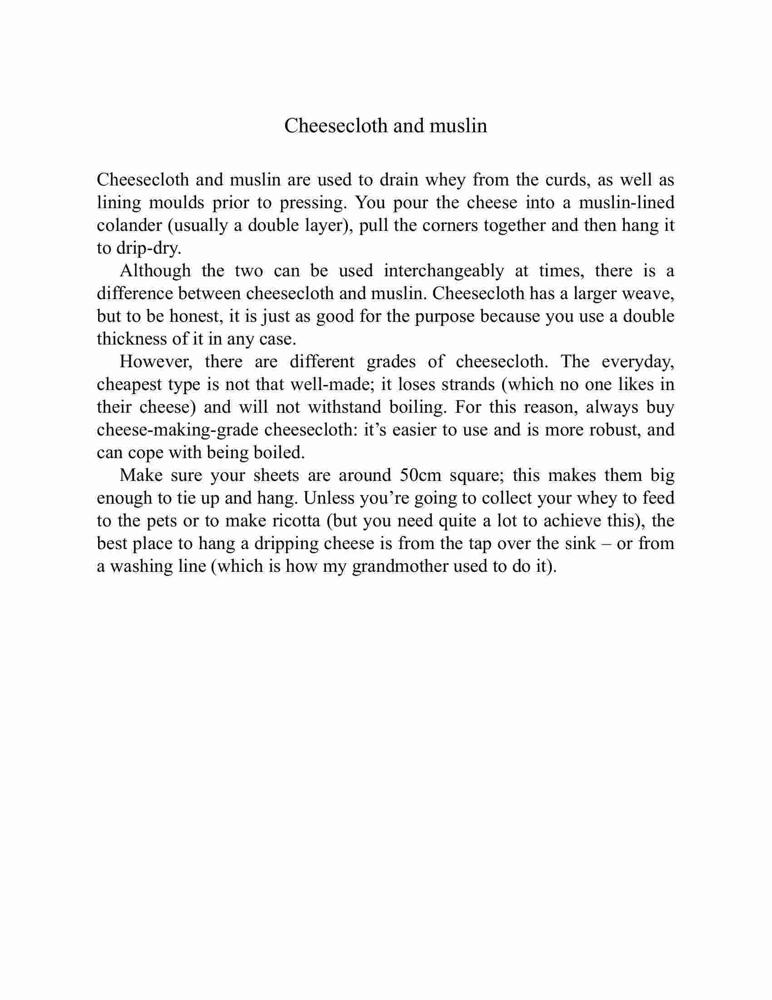 Cheesecloth and muslin

Cheesecloth and muslin are used to drain whey from the curds, as well as lining moulds prior to pressing. You pour the cheese into a muslin-lined colander (usually a double layer), pull the corners together and then hang it to drip-dry.

Although the two can be used interchangeably at times, there is a difference between cheesecloth and muslin. Cheesecloth has a larger weave, but to be honest, it is just as good for the purpose because you use a double thickness of it in any case.

However, there are different grades of cheesecloth. The everyday, cheapest type is not that well-made; it loses strands (which no one likes in their cheese) and will not withstand boiling. For this reason, always buy cheese-making-grade cheesecloth: it's easier to use and is more robust, and can cope with being boiled.

Make sure your sheets are around 50cm square; this makes them big enough to tie up and hang. Unless you're going to collect your whey to feed to the pets or to make ricotta (but you need quite a lot to achieve this), the best place to hang a dripping cheese is from the tap over the sink – or from a washing line (which is how my grandmother used to do it).